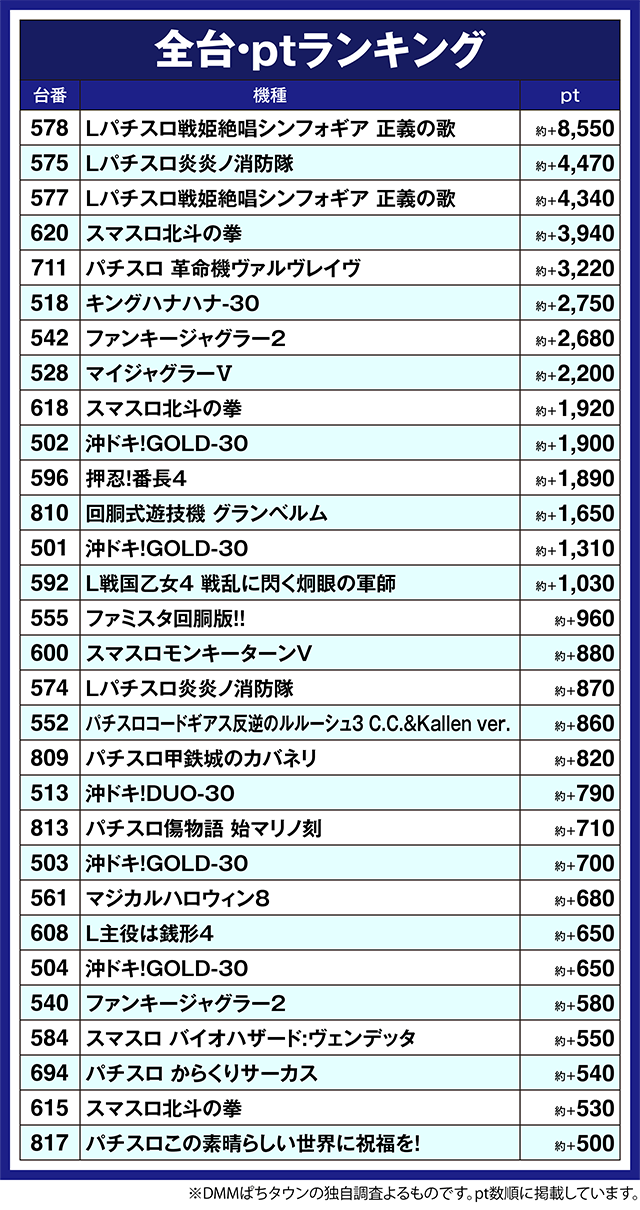 全台･ptランキング

| 台番 | 機種 | pt |
|---|---|---|
| 578 | Lパチスロ戦姫絶唱シンフォギア 正義の歌 | 約+8,550 |
| 575 | Lパチスロ炎炎ノ消防隊 | 約+4,470 |
| 577 | Lパチスロ戦姫絶唱シンフォギア 正義の歌 | 約+4,340 |
| 620 | スマスロ北斗の拳 | 約+3,940 |
| 711 | パチスロ 革命機ヴァルヴレイヴ | 約+3,220 |
| 518 | キングハナハナ-30 | 約+2,750 |
| 542 | ファンキージャグラー2 | 約+2,680 |
| 528 | マイジャグラーV | 約+2,200 |
| 618 | スマスロ北斗の拳 | 約+1,920 |
| 502 | 沖ドキ!GOLD-30 | 約+1,900 |
| 596 | 押忍!番長4 | 約+1,890 |
| 810 | 回胴式遊技機 グランベルム | 約+1,650 |
| 501 | 沖ドキ!GOLD-30 | 約+1,310 |
| 592 | L戦国乙女4 戦乱に閃く炯眼の軍師 | 約+1,030 |
| 555 | ファミスタ回胴版!! | 約+960 |
| 600 | スマスロモンキーターンV | 約+880 |
| 574 | Lパチスロ炎炎ノ消防隊 | 約+870 |
| 552 | パチスロコードギアス反逆のルルーシュ3 C.C.&Kallen ver. | 約+860 |
| 809 | パチスロ甲鉄城のカバネリ | 約+820 |
| 513 | 沖ドキ!DUO-30 | 約+790 |
| 813 | パチスロ傷物語 始マリノ刻 | 約+710 |
| 503 | 沖ドキ!GOLD-30 | 約+700 |
| 561 | マジカルハロウィン8 | 約+680 |
| 608 | L主役は銭形4 | 約+650 |
| 504 | 沖ドキ!GOLD-30 | 約+650 |
| 540 | ファンキージャグラー2 | 約+580 |
| 584 | スマスロ バイオハザード:ヴェンデッタ | 約+550 |
| 694 | パチスロ からくりサーカス | 約+540 |
| 615 | スマスロ北斗の拳 | 約+530 |
| 817 | パチスロこの素晴らしい世界に祝福を! | 約+500 |

※DMMぱちタウンの独自調査よるものです。pt数順に掲載しています。